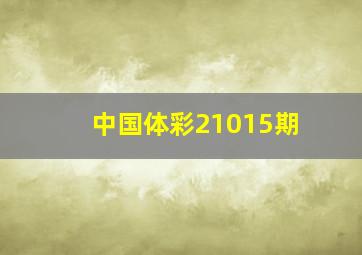 中国体彩21015期